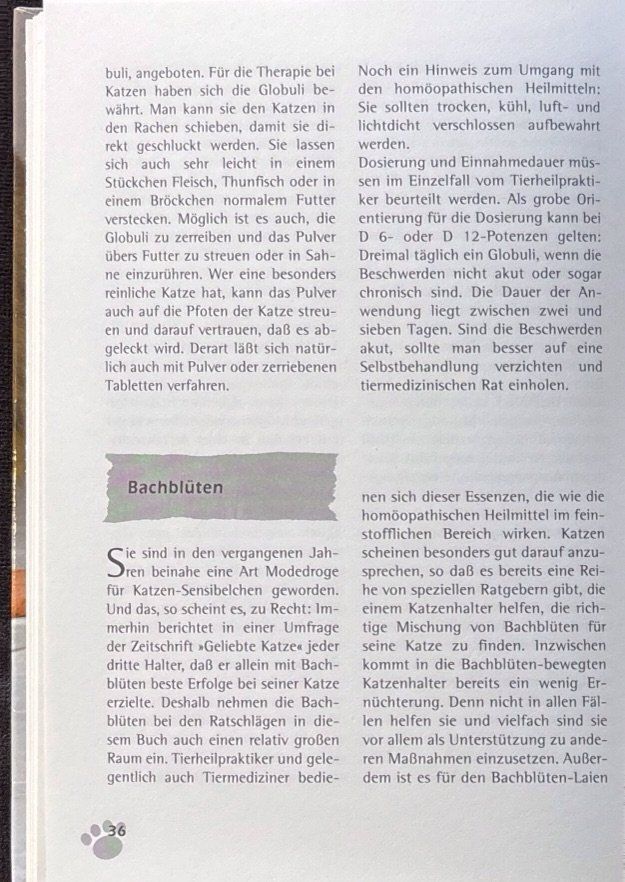 buli, angeboten. Für die Therapie bei Katzen haben sich die Globuli bewährt. Man kann sie den Katzen in den Rachen schieben, damit sie direkt geschluckt werden. Sie lassen sich auch sehr leicht in einem Stückchen Fleisch, Thunfisch oder in einem Bröckchen normalem Futter verstecken. Möglich ist es auch, die Globuli zu zerreiben und das Pulver übers Futter zu streuen oder in Sahne einzurühren. Wer eine besonders reinliche Katze hat, kann das Pulver auch auf die Pfoten der Katze streuen und darauf vertrauen, daß es abgeleckt wird. Derart läßt sich natürlich auch mit Pulver oder zerriebenen Tabletten verfahren.

Noch ein Hinweis zum Umgang mit den homöopathischen Heilmitteln: Sie sollten trocken, kühl, luft- und lichtdicht verschlossen aufbewahrt werden.
Dosierung und Einnahmedauer müssen im Einzelfall vom Tierheilpraktiker beurteilt werden. Als grobe Orientierung für die Dosierung kann bei D 6- oder D 12-Potenzen gelten: Dreimal täglich ein Globuli, wenn die Beschwerden nicht akut oder sogar chronisch sind. Die Dauer der Anwendung liegt zwischen zwei und sieben Tagen. Sind die Beschwerden akut, sollte man besser auf eine Selbstbehandlung verzichten und tiermedizinischen Rat einholen.

Bachblüten

Sie sind in den vergangenen Jahren beinahe eine Art Modedroge für Katzen-Sensibelchen geworden. Und das, so scheint es, zu Recht: Immerhin berichtet in einer Umfrage der Zeitschrift »Geliebte Katze« jeder dritte Halter, daß er allein mit Bachblüten beste Erfolge bei seiner Katze erzielte. Deshalb nehmen die Bachblüten bei den Ratschlägen in diesem Buch auch einen relativ großen Raum ein. Tierheilpraktiker und gelegentlich auch Tiermediziner bedienen sich dieser Essenzen, die wie die homöopathischen Heilmittel im feinstofflichen Bereich wirken. Katzen scheinen besonders gut darauf anzusprechen, so daß es bereits eine Reihe von speziellen Ratgebern gibt, die einem Katzenhalter helfen, die richtige Mischung von Bachblüten für seine Katze zu finden. Inzwischen kommt in die Bachblüten-bewegten Katzenhalter bereits ein wenig Ernüchterung. Denn nicht in allen Fällen helfen sie und vielfach sind sie vor allem als Unterstützung zu anderen Maßnahmen einzusetzen. Außerdem ist es für den Bachblüten-Laien

36